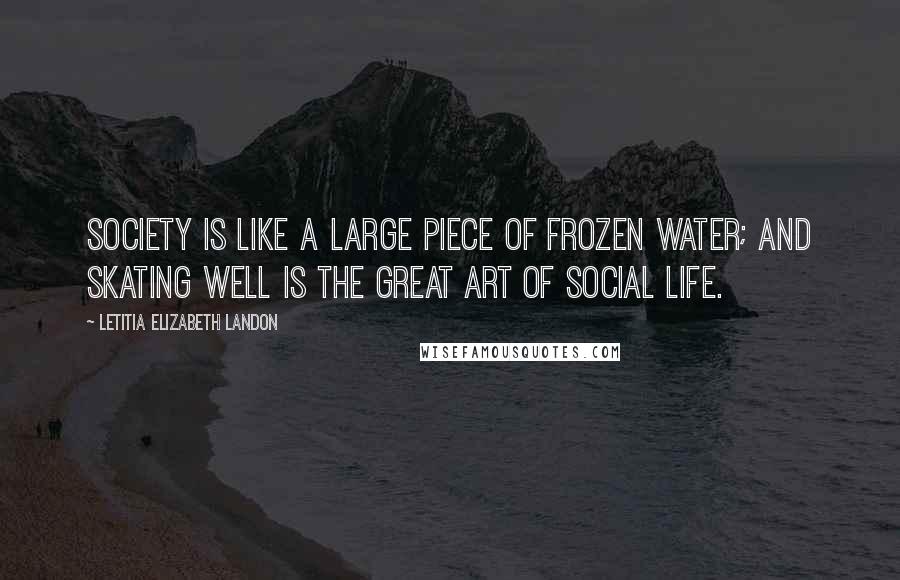 SOCIETY IS LIKE A LARGE PIECE OF FROZEN WATER; AND SKATING WELL IS THE GREAT ART OF SOCIAL LIFE.

~ LETITIA ELIZABETH LANDON

WISEFAMOUSQUOTES.COM